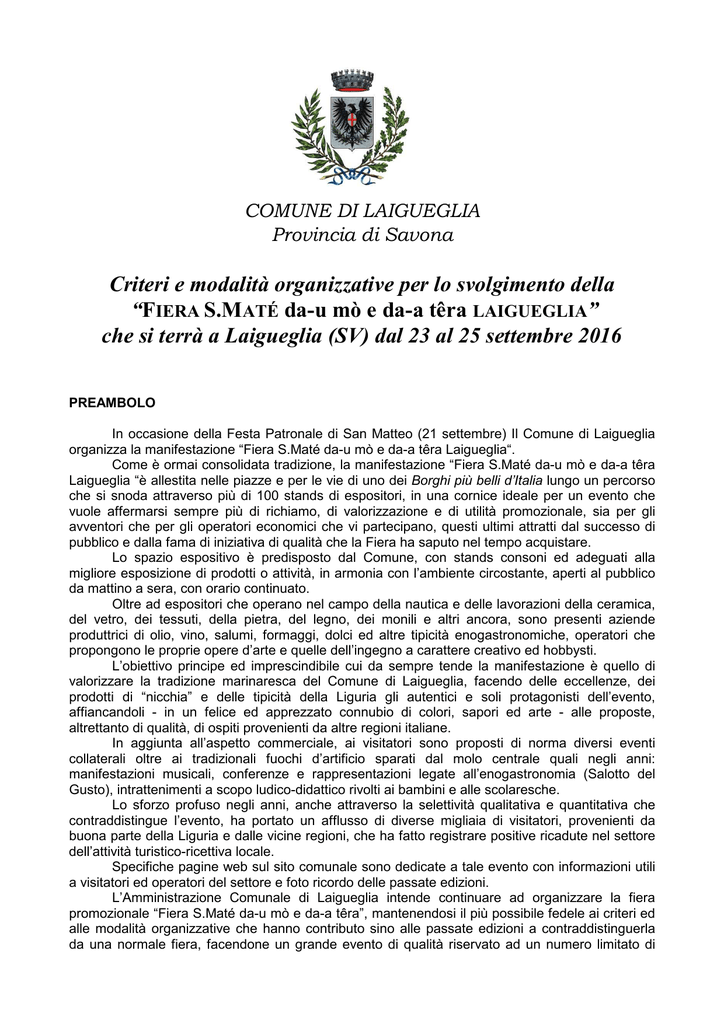 COMUNE DI LAIGUEGLIA
Provincia di Savona

Criteri e modalità organizzative per lo svolgimento della "FIERA S.MATÉ da-u mò e da-a têra LAIGUEGLIA" che si terrà a Laigueglia (SV) dal 23 al 25 settembre 2016

PREAMBOLO

In occasione della Festa Patronale di San Matteo (21 settembre) Il Comune di Laigueglia organizza la manifestazione "Fiera S.Maté da-u mò e da-a têra Laigueglia".

Come è ormai consolidata tradizione, la manifestazione "Fiera S.Maté da-u mò e da-a têra Laigueglia "è allestita nelle piazze e per le vie di uno dei Borghi più belli d'Italia lungo un percorso che si snoda attraverso più di 100 stands di espositori, in una cornice ideale per un evento che vuole affermarsi sempre più di richiamo, di valorizzazione e di utilità promozionale, sia per gli avventori che per gli operatori economici che vi partecipano, questi ultimi attratti dal successo di pubblico e dalla fama di iniziativa di qualità che la Fiera ha saputo nel tempo acquistare.

Lo spazio espositivo è predisposto dal Comune, con stands consoni ed adeguati alla migliore esposizione di prodotti o attività, in armonia con l'ambiente circostante, aperti al pubblico da mattino a sera, con orario continuato.

Oltre ad espositori che operano nel campo della nautica e delle lavorazioni della ceramica, del vetro, dei tessuti, della pietra, del legno, dei monili e altri ancora, sono presenti aziende produttrici di olio, vino, salumi, formaggi, dolci ed altre tipicità enogastronomiche, operatori che propongono le proprie opere d'arte e quelle dell'ingegno a carattere creativo ed hobbysti.

L'obiettivo principe ed imprescindibile cui da sempre tende la manifestazione è quello di valorizzare la tradizione marinaresca del Comune di Laigueglia, facendo delle eccellenze, dei prodotti di "nicchia" e delle tipicità della Liguria gli autentici e soli protagonisti dell'evento, affiancandoli - in un felice ed apprezzato connubio di colori, sapori ed arte - alle proposte, altrettanto di qualità, di ospiti provenienti da altre regioni italiane.

In aggiunta all'aspetto commerciale, ai visitatori sono proposti di norma diversi eventi collaterali oltre ai tradizionali fuochi d'artificio sparati dal molo centrale quali negli anni: manifestazioni musicali, conferenze e rappresentazioni legate all'enogastronomia (Salotto del Gusto), intrattenimenti a scopo ludico-didattico rivolti ai bambini e alle scolaresche.

Lo sforzo profuso negli anni, anche attraverso la selettività qualitativa e quantitativa che contraddistingue l'evento, ha portato un afflusso di diverse migliaia di visitatori, provenienti da buona parte della Liguria e dalle vicine regioni, che ha fatto registrare positive ricadute nel settore dell'attività turistico-ricettiva locale.

Specifiche pagine web sul sito comunale sono dedicate a tale evento con informazioni utili a visitatori ed operatori del settore e foto ricordo delle passate edizioni.

L'Amministrazione Comunale di Laigueglia intende continuare ad organizzare la fiera promozionale "Fiera S.Maté da-u mò e da-a têra", mantenendosi il più possibile fedele ai criteri ed alle modalità organizzative che hanno contribuito sino alle passate edizioni a contraddistinguerla da una normale fiera, facendone un grande evento di qualità riservato ad un numero limitato di